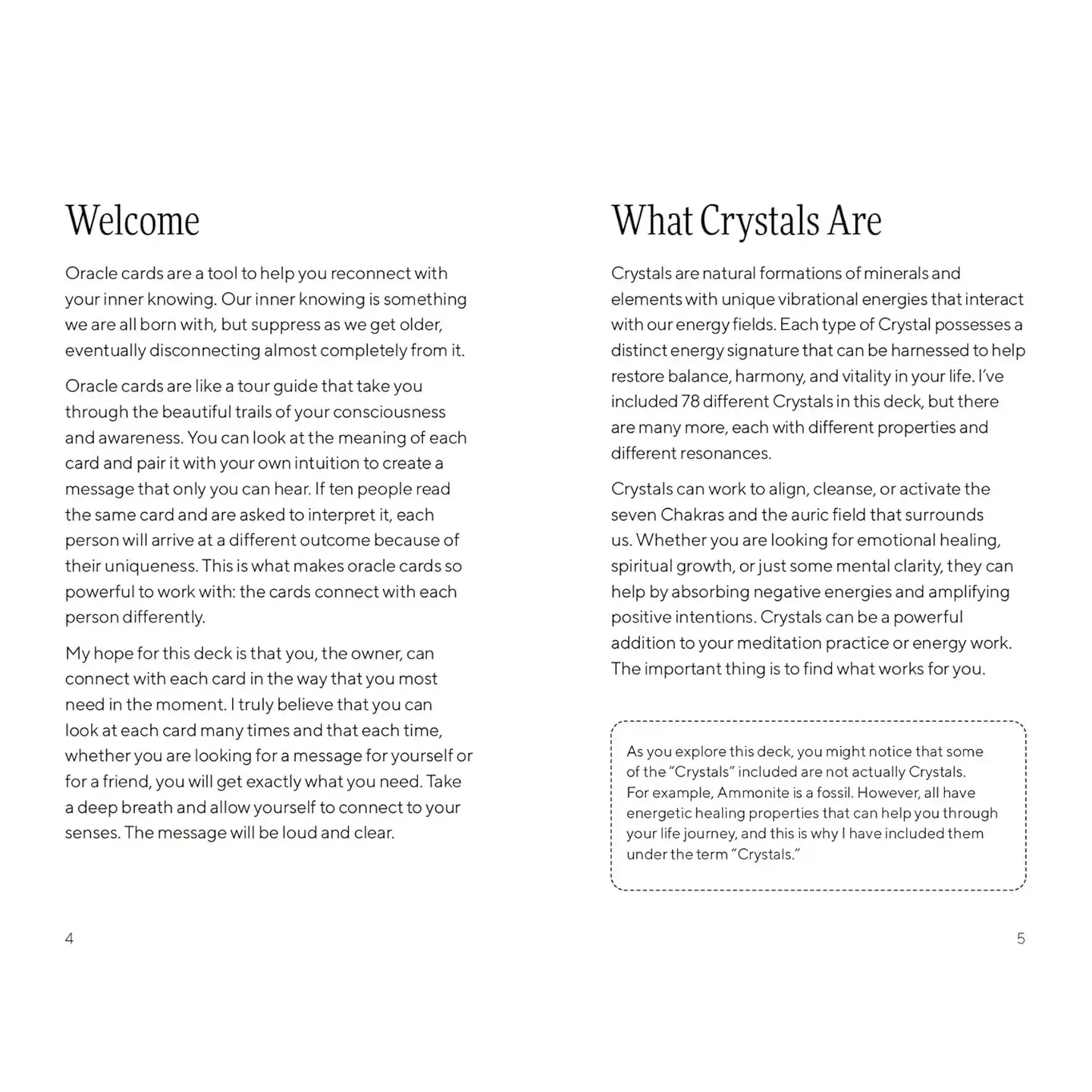 Welcome

Oracle cards are a tool to help you reconnect with your inner knowing. Our inner knowing is something we are all born with, but suppress as we get older, eventually disconnecting almost completely from it.

Oracle cards are like a tour guide that take you through the beautiful trails of your consciousness and awareness. You can look at the meaning of each card and pair it with your own intuition to create a message that only you can hear. If ten people read the same card and are asked to interpret it, each person will arrive at a different outcome because of their uniqueness. This is what makes oracle cards so powerful to work with: the cards connect with each person differently.

My hope for this deck is that you, the owner, can connect with each card in the way that you most need in the moment. I truly believe that you can look at each card many times and that each time, whether you are looking for a message for yourself or for a friend, you will get exactly what you need. Take a deep breath and allow yourself to connect to your senses. The message will be loud and clear.

4

What Crystals Are

Crystals are natural formations of minerals and elements with unique vibrational energies that interact with our energy fields. Each type of Crystal possesses a distinct energy signature that can be harnessed to help restore balance, harmony, and vitality in your life. I've included 78 different Crystals in this deck, but there are many more, each with different properties and different resonances.

Crystals can work to align, cleanse, or activate the seven Chakras and the auric field that surrounds us. Whether you are looking for emotional healing, spiritual growth, or just some mental clarity, they can help by absorbing negative energies and amplifying positive intentions. Crystals can be a powerful addition to your meditation practice or energy work. The important thing is to find what works for you.

As you explore this deck, you might notice that some of the "Crystals" included are not actually Crystals. For example, Ammonite is a fossil. However, all have energetic healing properties that can help you through your life journey, and this is why I have included them under the term "Crystals."

5